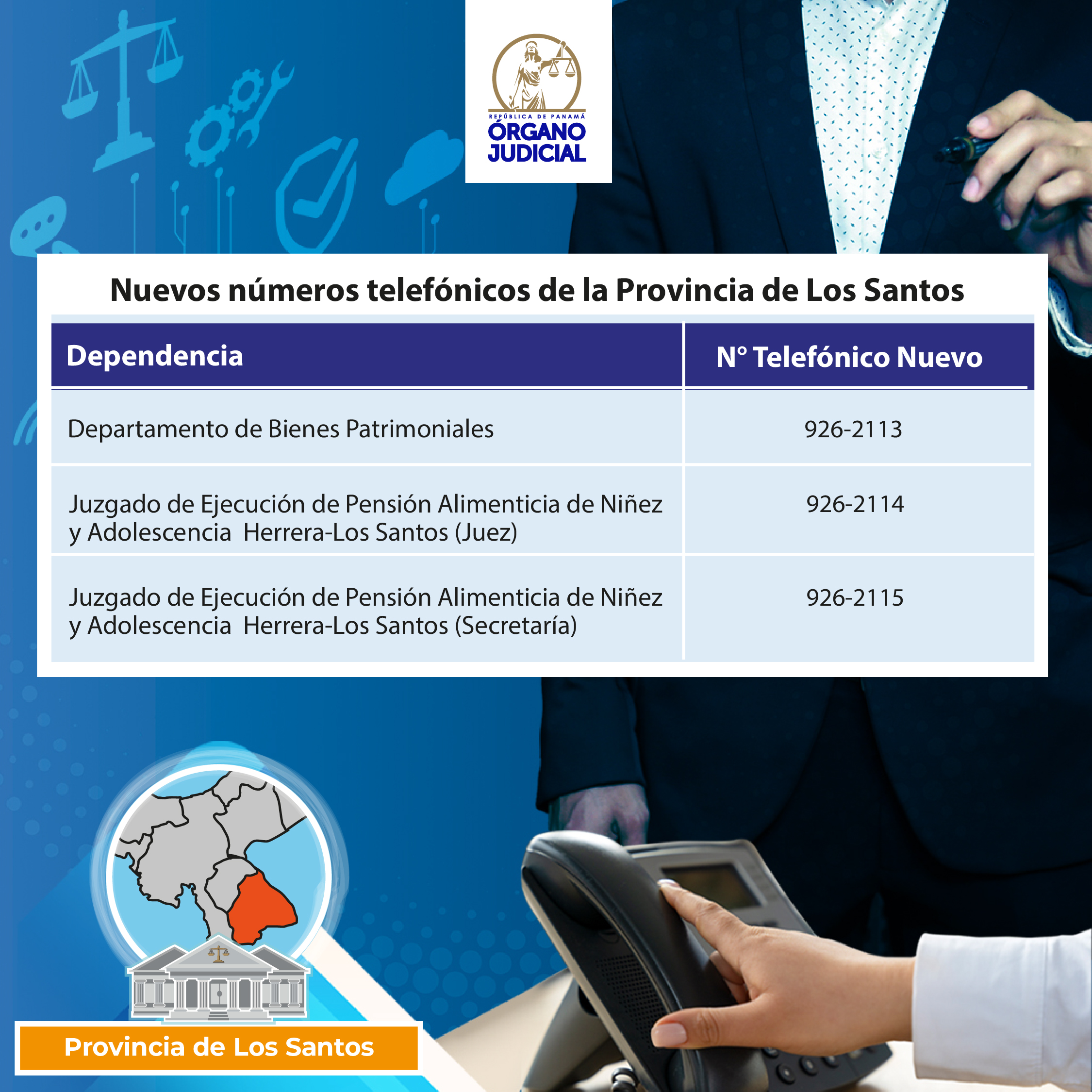 REPÚBLICA DE PANAMÁ
ÓRGANO JUDICIAL

Nuevos números telefónicos de la Provincia de Los Santos

| Dependencia | N° Telefónico Nuevo |
|---|---|
| Departamento de Bienes Patrimoniales | 926-2113 |
| Juzgado de Ejecución de Pensión Alimenticia de Niñez y Adolescencia Herrera-Los Santos (Juez) | 926-2114 |
| Juzgado de Ejecución de Pensión Alimenticia de Niñez y Adolescencia Herrera-Los Santos (Secretaría) | 926-2115 |

Provincia de Los Santos